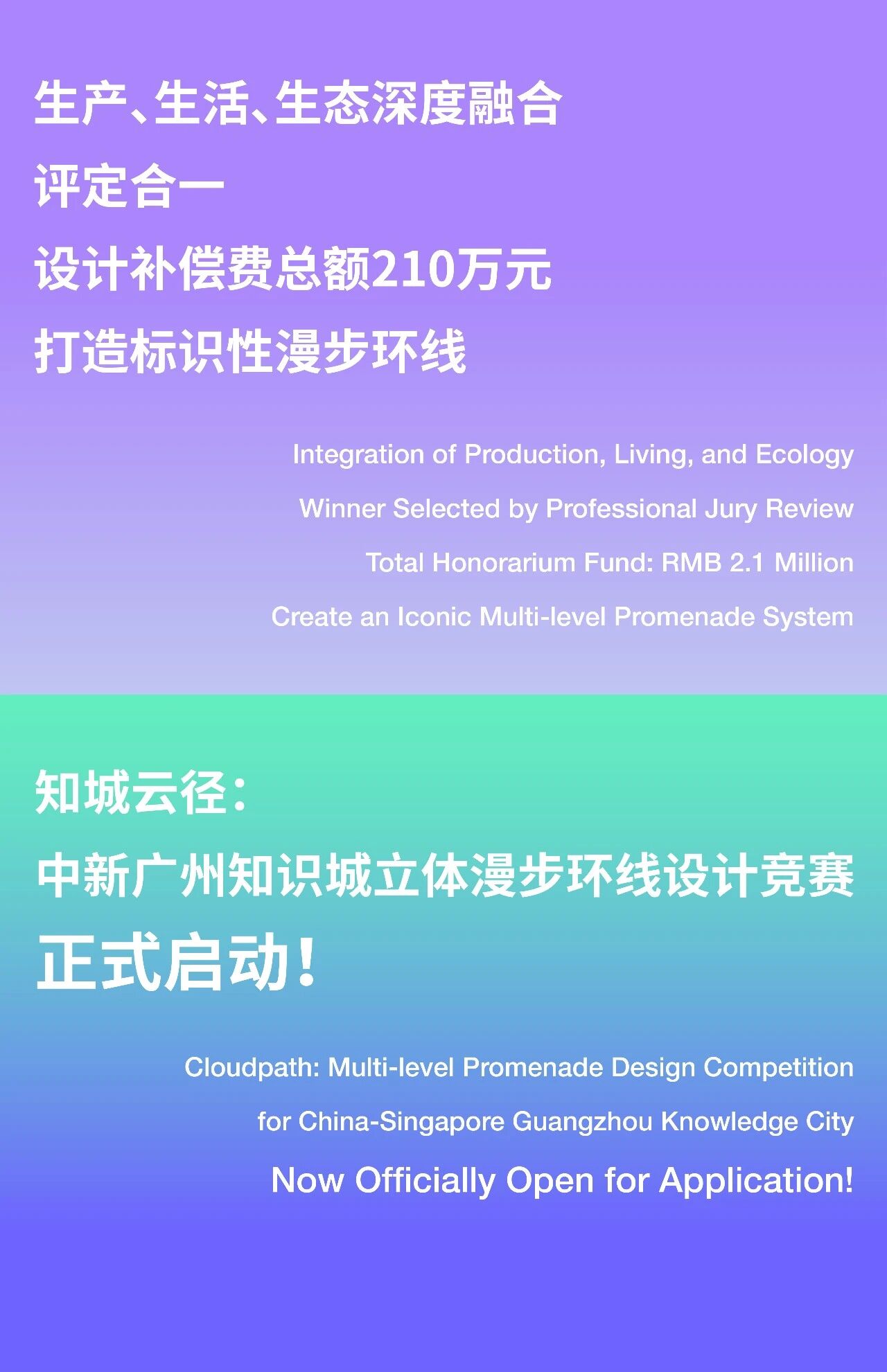 生产、生活、生态深度融合
评定合一
设计补偿费总额210万元
打造标识性漫步环线

Integration of Production, Living, and Ecology
Winner Selected by Professional Jury Review
Total Honorarium Fund: RMB 2.1 Million
Create an Iconic Multi-level Promenade System

知城云径:
中新广州知识城立体漫步环线设计竞赛
正式启动!

Cloudpath: Multi-level Promenade Design Competition
for China-Singapore Guangzhou Knowledge City
Now Officially Open for Application!